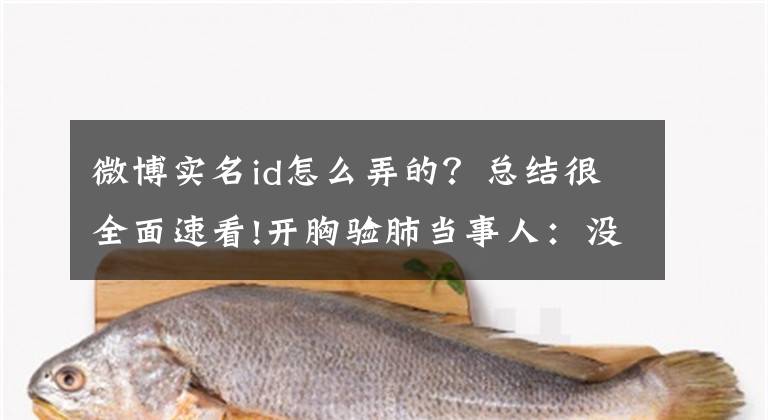 微博实名id怎么弄的？总结很全面速看!开胸验肺当事人：没